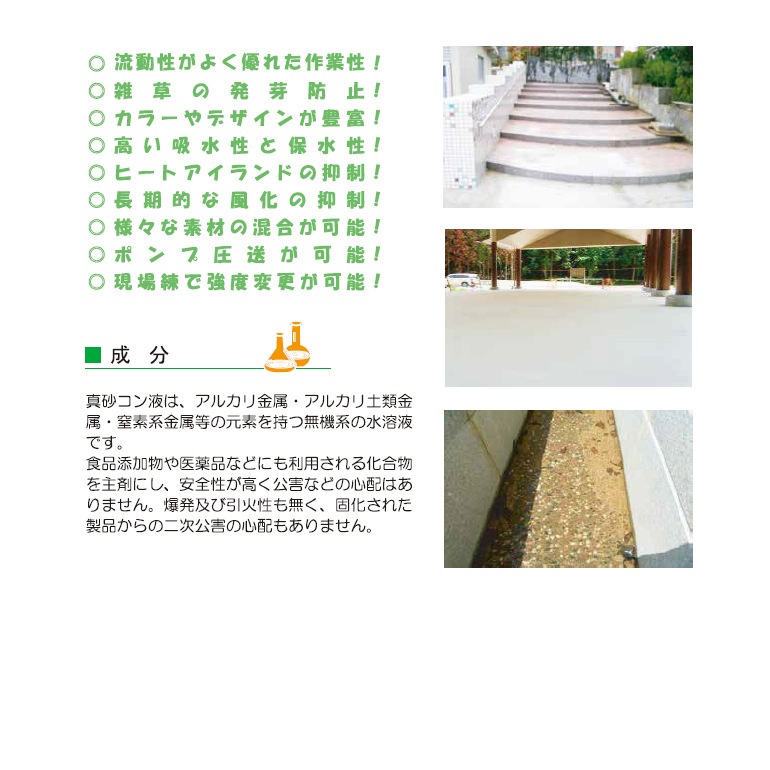 ○ 流動性がよく優れた作業性!
○ 雑草の発芽防止!
○ カラーやデザインが豊富!
○ 高い吸水性と保水性!
○ ヒートアイランドの抑制!
○ 長期的な風化の抑制!
○ 様々な素材の混合が可能!
○ ポンプ圧送が可能!
○ 現場練で強度変更が可能!

■ 成 分

真砂コン液は、アルカリ金属・アルカリ土類金属・窒素系金属等の元素を持つ無機系の水溶液です。
食品添加物や医薬品などにも利用される化合物を主剤にし、安全性が高く公害などの心配はありません。爆発及び引火性も無く、固化された製品からの二次公害の心配もありません。